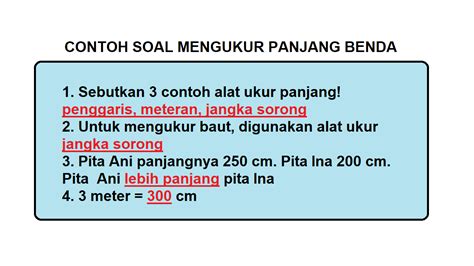 CONTOH SOAL MENGUKUR PANJANG BENDA

1. Sebutkan 3 contoh alat ukur panjang!
penggaris, meteran, jangka sorong
2. Untuk mengukur baut, digunakan alat ukur
jangka sorong
3. Pita Ani panjangnya 250 cm. Pita Ina 200 cm.
Pita Ani lebih panjang pita Ina
4. 3 meter = 300 cm